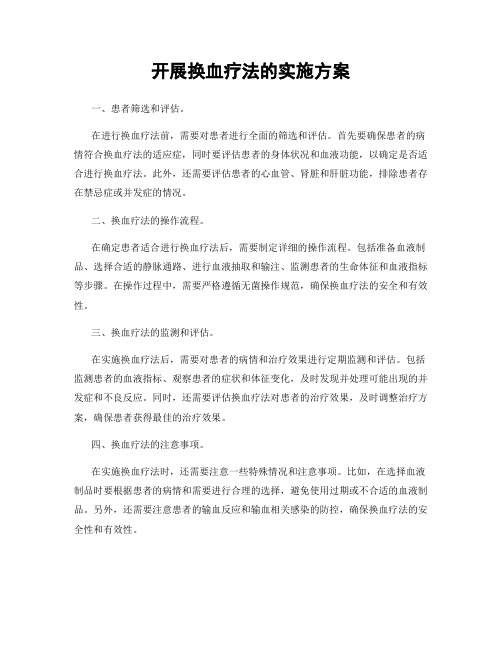 开展换血疗法的实施方案

一、患者筛选和评估。

在进行换血疗法前，需要对患者进行全面的筛选和评估。首先要确保患者的病情符合换血疗法的适应症，同时要评估患者的身体状况和血液功能，以确定是否适合进行换血疗法。此外，还需要评估患者的心血管、肾脏和肝脏功能，排除患者存在禁忌症或并发症的情况。

二、换血疗法的操作流程。

在确定患者适合进行换血疗法后，需要制定详细的操作流程。包括准备血液制品、选择合适的静脉通路、进行血液抽取和输注、监测患者的生命体征和血液指标等步骤。在操作过程中，需要严格遵循无菌操作规范，确保换血疗法的安全和有效性。

三、换血疗法的监测和评估。

在实施换血疗法后，需要对患者的病情和治疗效果进行定期监测和评估。包括监测患者的血液指标、观察患者的症状和体征变化，及时发现并处理可能出现的并发症和不良反应。同时，还需要评估换血疗法对患者的治疗效果，及时调整治疗方案，确保患者获得最佳的治疗效果。

四、换血疗法的注意事项。

在实施换血疗法时，还需要注意一些特殊情况和注意事项。比如，在选择血液制品时要根据患者的病情和需要进行合理的选择，避免使用过期或不合适的血液制品。另外，还需要注意患者的输血反应和输血相关感染的防控，确保换血疗法的安全性和有效性。